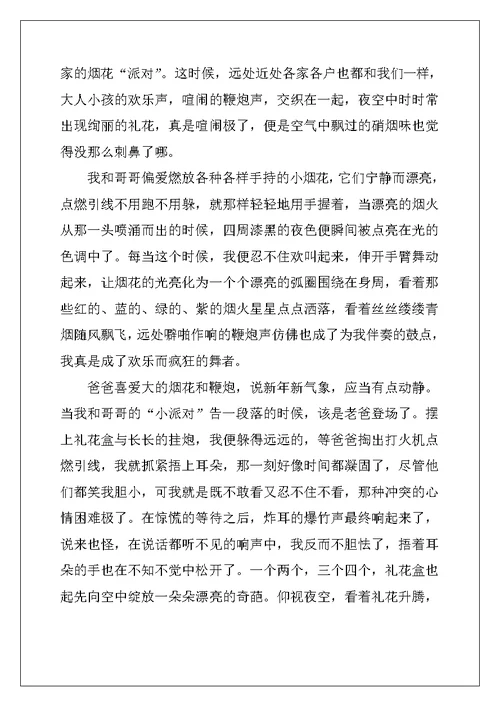 家的烟花“派对”。这时候，远处近处各家各户也都和我们一样，大人小孩的欢乐声，喧闹的鞭炮声，交织在一起，夜空中时时常出现绚丽的礼花，真是喧闹极了，便是空气中飘过的硝烟味也觉得没那么刺鼻了哪。

我和哥哥偏爱燃放各种各样手持的小烟花，它们宁静而漂亮，点燃引线不用跑不用躲，就那样轻轻地用手握着，当漂亮的烟火从那一头喷涌而出的时候，四周漆黑的夜色便瞬间被点亮在光的色调中了。每当这个时候，我便忍不住欢叫起来，伸开手臂舞动起来，让烟花的光亮化为一个个漂亮的弧圈围绕在身周，看着那些红的、蓝的、绿的、紫的烟火星星点点洒落，看着丝丝缕缕青烟随风飘飞，远处噼啪作响的鞭炮声仿佛也成了为我伴奏的鼓点，我真是成了欢乐而疯狂的舞者。

爸爸喜爱大的烟花和鞭炮，说新年新气象，应当有点动静。当我和哥哥的“小派对”告一段落的时候，该是老爸登场了。摆上礼花盒与长长的挂炮，我便躲得远远的，等爸爸掏出打火机点燃引线，我就抓紧捂上耳朵，那一刻好像时间都凝固了，尽管他们都笑我胆小，可我就是既不敢看又忍不住不看，那种冲突的心情困难极了。在惊慌的等待之后，炸耳的爆竹声最终响起来了，说来也怪，在说话都听不见的响声中，我反而不胆怯了，捂着耳朵的手也在不知不觉中松开了。一个两个，三个四个，礼花盒也起先向空中绽放一朵朵漂亮的奇葩。仰视夜空，看着礼花升腾，